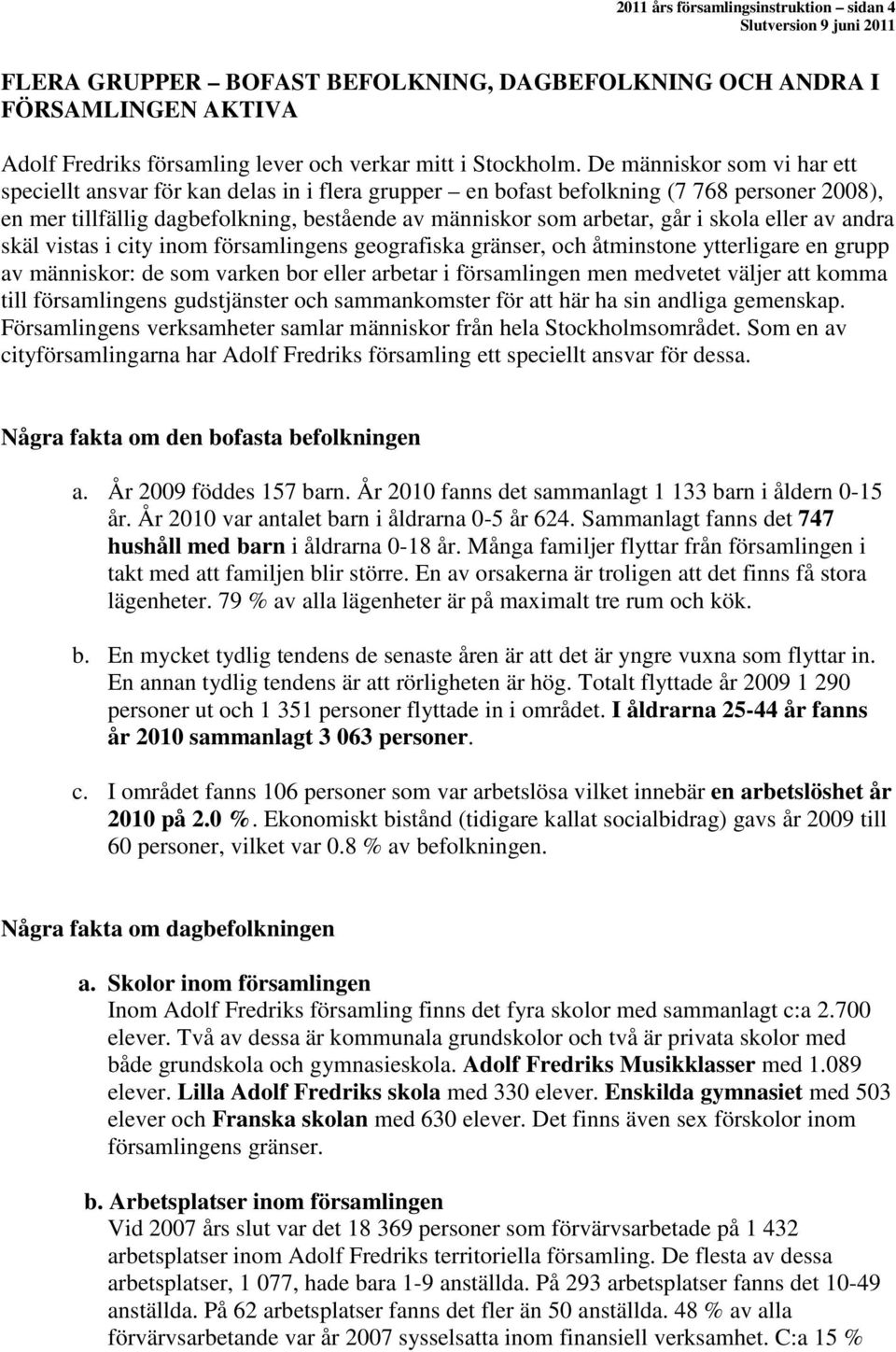 2011 års församlingsinstruktion – sidan 4
Slutversion 9 juni 2011

FLERA GRUPPER – BOFAST BEFOLKNING, DAGBEFOLKNING OCH ANDRA I FÖRSAMLINGEN AKTIVA

Adolf Fredriks församling lever och verkar mitt i Stockholm. De människor som vi har ett speciellt ansvar för kan delas in i flera grupper – en bofast befolkning (7 768 personer 2008), en mer tillfällig dagbefolkning, bestående av människor som arbetar, går i skola eller av andra skäl vistas i city inom församlingens geografiska gränser, och åtminstone ytterligare en grupp av människor: de som varken bor eller arbetar i församlingen men medvetet väljer att komma till församlingens gudstjänster och sammankomster för att här ha sin andliga gemenskap. Församlingens verksamheter samlar människor från hela Stockholmsområdet. Som en av cityförsamlingarna har Adolf Fredriks församling ett speciellt ansvar för dessa.

Några fakta om den bofasta befolkningen

a. År 2009 föddes 157 barn. År 2010 fanns det sammanlagt 1 133 barn i åldern 0-15 år. År 2010 var antalet barn i åldrarna 0-5 år 624. Sammanlagt fanns det 747 hushåll med barn i åldrarna 0-18 år. Många familjer flyttar från församlingen i takt med att familjen blir större. En av orsakerna är troligen att det finns få stora lägenheter. 79 % av alla lägenheter är på maximalt tre rum och kök.

b. En mycket tydlig tendens de senaste åren är att det är yngre vuxna som flyttar in. En annan tydlig tendens är att rörligheten är hög. Totalt flyttade år 2009 1 290 personer ut och 1 351 personer flyttade in i området. I åldrarna 25-44 år fanns år 2010 sammanlagt 3 063 personer.

c. I området fanns 106 personer som var arbetslösa vilket innebär en arbetslöshet år 2010 på 2.0 %. Ekonomiskt bistånd (tidigare kallat socialbidrag) gavs år 2009 till 60 personer, vilket var 0.8 % av befolkningen.

Några fakta om dagbefolkningen

a. Skolor inom församlingen
Inom Adolf Fredriks församling finns det fyra skolor med sammanlagt c:a 2.700 elever. Två av dessa är kommunala grundskolor och två är privata skolor med både grundskola och gymnasieskola. Adolf Fredriks Musikklasser med 1.089 elever. Lilla Adolf Fredriks skola med 330 elever. Enskilda gymnasiet med 503 elever och Franska skolan med 630 elever. Det finns även sex förskolor inom församlingens gränser.

b. Arbetsplatser inom församlingen
Vid 2007 års slut var det 18 369 personer som förvärvsarbetade på 1 432 arbetsplatser inom Adolf Fredriks territoriella församling. De flesta av dessa arbetsplatser, 1 077, hade bara 1-9 anställda. På 293 arbetsplatser fanns det 10-49 anställda. På 62 arbetsplatser fanns det fler än 50 anställda. 48 % av alla förvärvsarbetande var år 2007 sysselsatta inom finansiell verksamhet. C:a 15 %